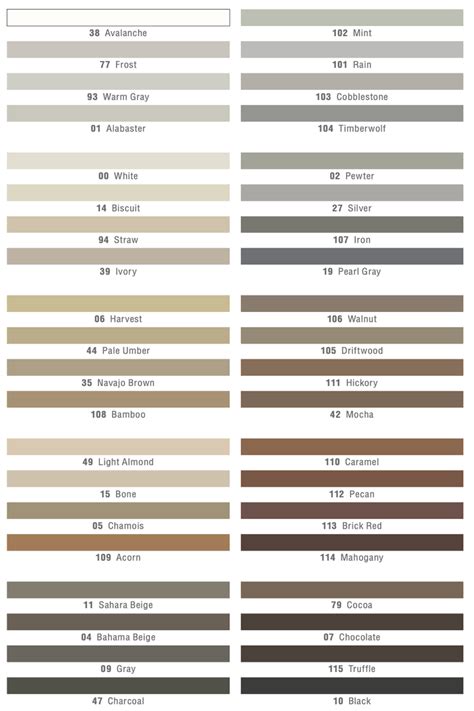 38 Avalanche

77 Frost

93 Warm Gray

01 Alabaster

00 White

14 Biscuit

94 Straw

39 Ivory

06 Harvest

44 Pale Umber

35 Navajo Brown

108 Bamboo

49 Light Almond

15 Bone

05 Chamois

109 Acorn

11 Sahara Beige

04 Bahama Beige

09 Gray

47 Charcoal

102 Mint

101 Rain

103 Cobblestone

104 Timberwolf

02 Pewter

27 Silver

107 Iron

19 Pearl Gray

106 Walnut

105 Driftwood

111 Hickory

42 Mocha

110 Caramel

112 Pecan

113 Brick Red

114 Mahogany

79 Cocoa

07 Chocolate

115 Truffle

10 Black